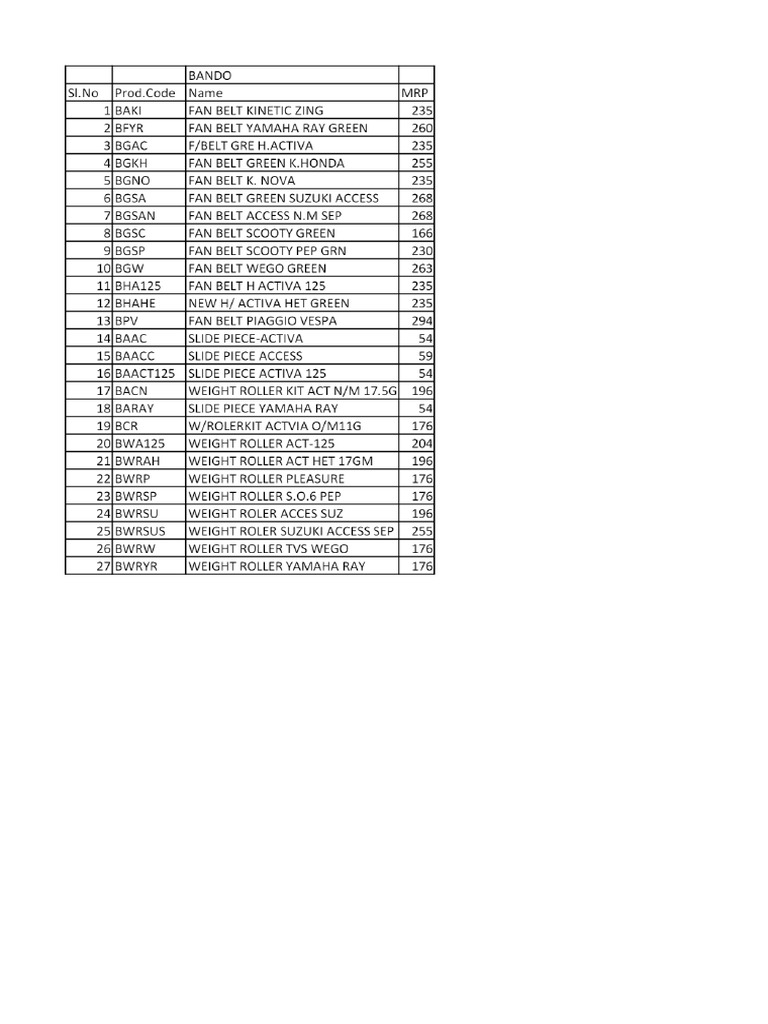 |  |  | BANDO |  |
|---|---|---|---|
| Sl.No | Prod.Code | Name | MRP |
| 1 | BAKI | FAN BELT KINETIC ZING | 235 |
| 2 | BFYR | FAN BELT YAMAHA RAY GREEN | 260 |
| 3 | BGAC | F/BELT GRE H.ACTIVA | 235 |
| 4 | BGKH | FAN BELT GREEN K.HONDA | 255 |
| 5 | BGNO | FAN BELT K. NOVA | 235 |
| 6 | BGSA | FAN BELT GREEN SUZUKI ACCESS | 268 |
| 7 | BGSAN | FAN BELT ACCESS N.M SEP | 268 |
| 8 | BGSC | FAN BELT SCOOTY GREEN | 166 |
| 9 | BGSP | FAN BELT SCOOTY PEP GRN | 230 |
| 10 | BGW | FAN BELT WEGO GREEN | 263 |
| 11 | BHA125 | FAN BELT H ACTIVA 125 | 235 |
| 12 | BHAHE | NEW H/ ACTIVA HET GREEN | 235 |
| 13 | BPV | FAN BELT PIAGGIO VESPA | 294 |
| 14 | BAAC | SLIDE PIECE-ACTIVA | 54 |
| 15 | BAACC | SLIDE PIECE ACCESS | 59 |
| 16 | BAACT125 | SLIDE PIECE ACTIVA 125 | 54 |
| 17 | BACN | WEIGHT ROLLER KIT ACT N/M 17.5G | 196 |
| 18 | BARAY | SLIDE PIECE YAMAHA RAY | 54 |
| 19 | BCR | W/ROLERKIT ACTVIA O/M11G | 176 |
| 20 | BWA125 | WEIGHT ROLLER ACT-125 | 204 |
| 21 | BWRAH | WEIGHT ROLLER ACT HET 17GM | 196 |
| 22 | BWRP | WEIGHT ROLLER PLEASURE | 176 |
| 23 | BWRSP | WEIGHT ROLLER S.O.6 PEP | 176 |
| 24 | BWRSU | WEIGHT ROLER ACCES SUZ | 196 |
| 25 | BWRSUS | WEIGHT ROLER SUZUKI ACCESS SEP | 255 |
| 26 | BWRW | WEIGHT ROLLER TVS WEGO | 176 |
| 27 | BWRYR | WEIGHT ROLLER YAMAHA RAY | 176 |